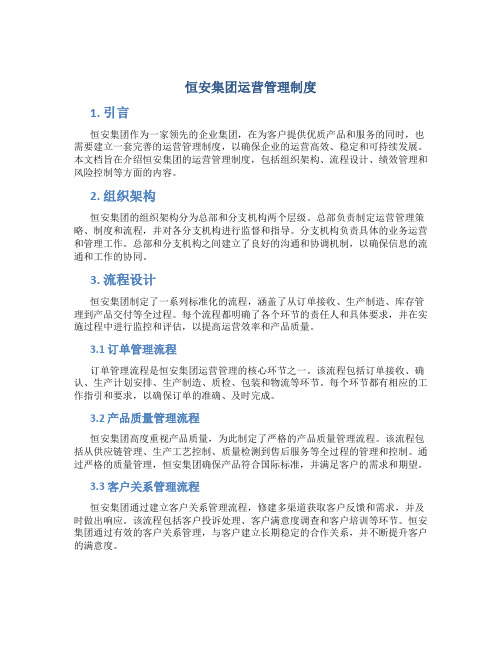 恒安集团运营管理制度

1. 引言

恒安集团作为一家领先的企业集团，在为客户提供优质产品和服务的同时，也需要建立一套完善的运营管理制度，以确保企业的运营高效、稳定和可持续发展。本文档旨在介绍恒安集团的运营管理制度，包括组织架构、流程设计、绩效管理和风险控制等方面的内容。

2. 组织架构

恒安集团的组织架构分为总部和分支机构两个层级。总部负责制定运营管理策略、制度和流程，并对各分支机构进行监督和指导。分支机构负责具体的业务运营和管理工作。总部和分支机构之间建立了良好的沟通和协调机制，以确保信息的流通和工作的协同。

3. 流程设计

恒安集团制定了一系列标准化的流程，涵盖了从订单接收、生产制造、库存管理到产品交付等全过程。每个流程都明确了各个环节的责任人和具体要求，并在实施过程中进行监控和评估，以提高运营效率和产品质量。

3.1 订单管理流程

订单管理流程是恒安集团运营管理的核心环节之一。该流程包括订单接收、确认、生产计划安排、生产制造、质检、包装和物流等环节。每个环节都有相应的工作指引和要求，以确保订单的准确、及时完成。

3.2 产品质量管理流程

恒安集团高度重视产品质量，为此制定了严格的产品质量管理流程。该流程包括从供应链管理、生产工艺控制、质量检测到售后服务等全过程的管理和控制。通过严格的质量管理，恒安集团确保产品符合国际标准，并满足客户的需求和期望。

3.3 客户关系管理流程

恒安集团通过建立客户关系管理流程，修建多渠道获取客户反馈和需求，并及时做出响应。该流程包括客户投诉处理、客户满意度调查和客户培训等环节。恒安集团通过有效的客户关系管理，与客户建立长期稳定的合作关系，并不断提升客户的满意度。